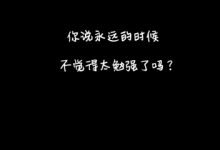 你说永远的时候

不觉得太勉强了吗？